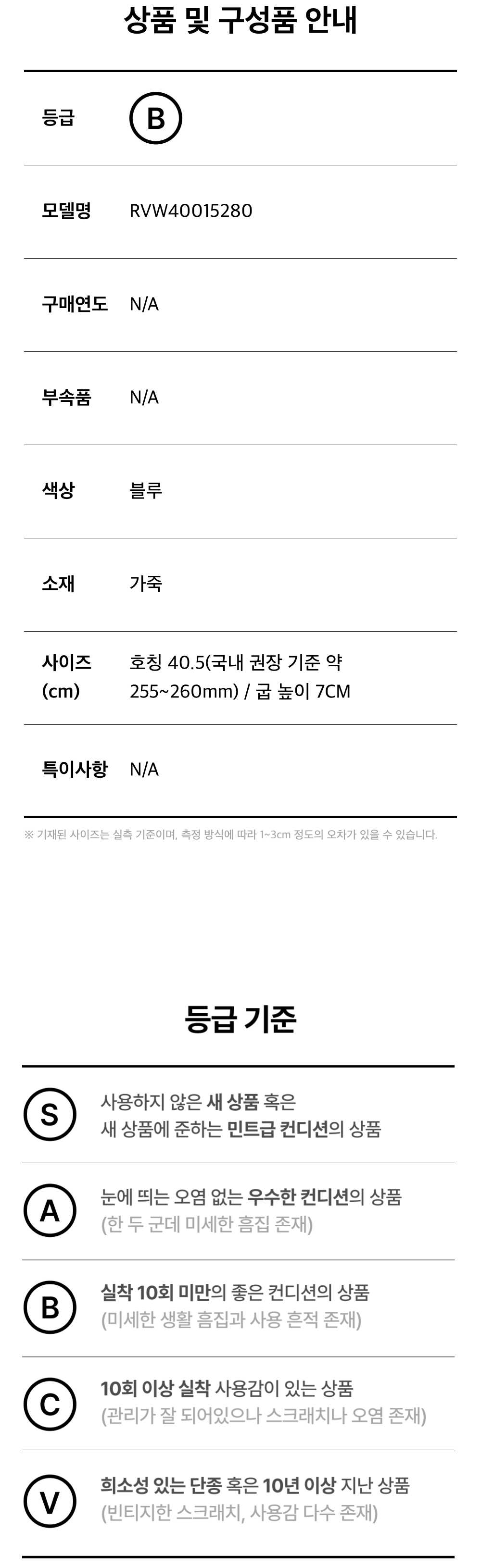 상품 및 구성품 안내

등급
B

모델명
RVW40015280

구매연도
N/A

부속품
N/A

색상
블루

소재
가죽

사이즈 (cm)
호칭 40.5(국내 권장 기준 약 255~260mm) / 굽 높이 7CM

특이사항
N/A

※ 기재된 사이즈는 실측 기준이며, 측정 방식에 따라 1~3cm 정도의 오차가 있을 수 있습니다.

등급 기준

S
사용하지 않은 새 상품 혹은 새 상품에 준하는 민트급 컨디션의 상품

A
눈에 띄는 오염 없는 우수한 컨디션의 상품 (한 두 군데 미세한 흠집 존재)

B
실착 10회 미만의 좋은 컨디션의 상품 (미세한 생활 흠집과 사용 흔적 존재)

C
10회 이상 실착 사용감이 있는 상품 (관리가 잘 되어있으나 스크래치나 오염 존재)

V
희소성 있는 단종 혹은 10년 이상 지난 상품 (빈티지한 스크래치, 사용감 다수 존재)